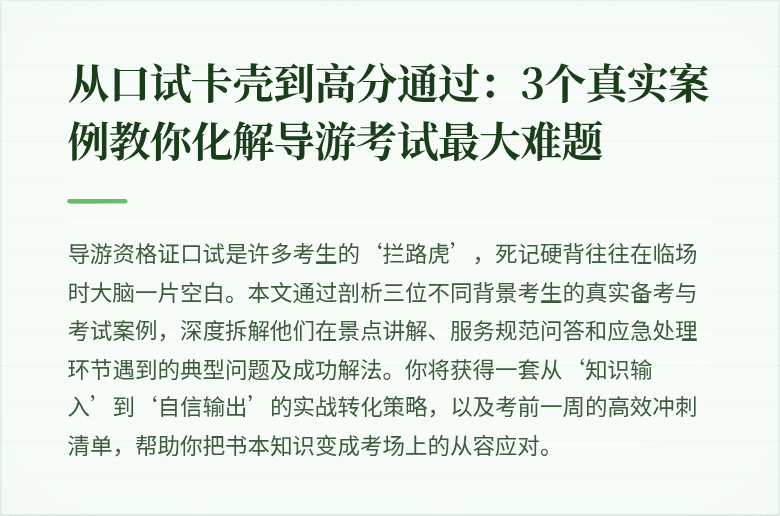 从口试卡壳到高分通过：3个真实案例教你化解导游考试最大难题

导游资格证口试是许多考生的‘拦路虎’，死记硬背往往在临场时大脑一片空白。本文通过剖析三位不同背景考生的真实备考与考试案例，深度拆解他们在景点讲解、服务规范问答和应急处理环节遇到的典型问题及成功解法。你将获得一套从‘知识输入’到‘自信输出’的实战转化策略，以及考前一周的高效冲刺清单，帮助你把书本知识变成考场上的从容应对。